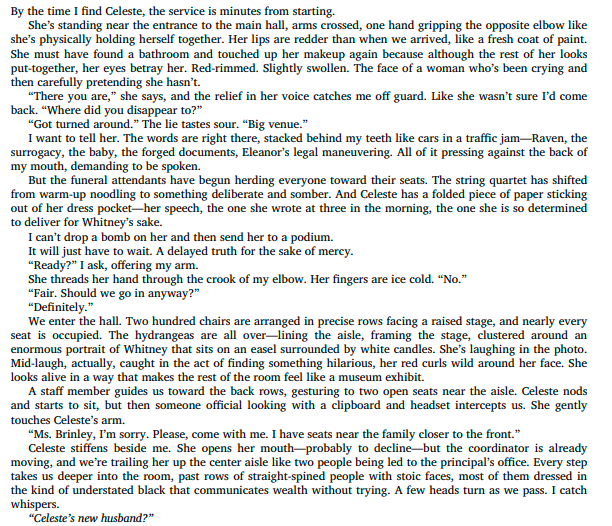 By the time I find Celeste, the service is minutes from starting.

She's standing near the entrance to the main hall, arms crossed, one hand gripping the opposite elbow like she's physically holding herself together. Her lips are redder than when we arrived, like a fresh coat of paint. She must have found a bathroom and touched up her makeup again because although the rest of her looks put-together, her eyes betray her. Red-rimmed. Slightly swollen. The face of a woman who's been crying and then carefully pretending she hasn't.

"There you are," she says, and the relief in her voice catches me off guard. Like she wasn't sure I'd come back. "Where did you disappear to?"

"Got turned around." The lie tastes sour. "Big venue."

I want to tell her. The words are right there, stacked behind my teeth like cars in a traffic jam—Raven, the surrogacy, the baby, the forged documents, Eleanor's legal maneuvering. All of it pressing against the back of my mouth, demanding to be spoken.

But the funeral attendants have begun herding everyone toward their seats. The string quartet has shifted from warm-up noodling to something deliberate and somber. And Celeste has a folded piece of paper sticking out of her dress pocket—her speech, the one she wrote at three in the morning, the one she is so determined to deliver for Whitney's sake.

I can't drop a bomb on her and then send her to a podium.

It will just have to wait. A delayed truth for the sake of mercy.

"Ready?" I ask, offering my arm.

She threads her hand through the crook of my elbow. Her fingers are ice cold. "No."

"Fair. Should we go in anyway?"

"Definitely."

We enter the hall. Two hundred chairs are arranged in precise rows facing a raised stage, and nearly every seat is occupied. The hydrangeas are all over—lining the aisle, framing the stage, clustered around an enormous portrait of Whitney that sits on an easel surrounded by white candles. She's laughing in the photo. Mid-laugh, actually, caught in the act of finding something hilarious, her red curls wild around her face. She looks alive in a way that makes the rest of the room feel like a museum exhibit.

A staff member guides us toward the back rows, gesturing to two open seats near the aisle. Celeste nods and starts to sit, but then someone official looking with a clipboard and headset intercepts us. She gently touches Celeste's arm.

"Ms. Brinley, I'm sorry. Please, come with me. I have seats near the family closer to the front."

Celeste stiffens beside me. She opens her mouth—probably to decline—but the coordinator is already moving, and we're trailing her up the center aisle like two people being led to the principal's office. Every step takes us deeper into the room, past rows of straight-spined people with stoic faces, most of them dressed in the kind of understated black that communicates wealth without trying. A few heads turn as we pass. I catch whispers.

"Celeste's new husband?"